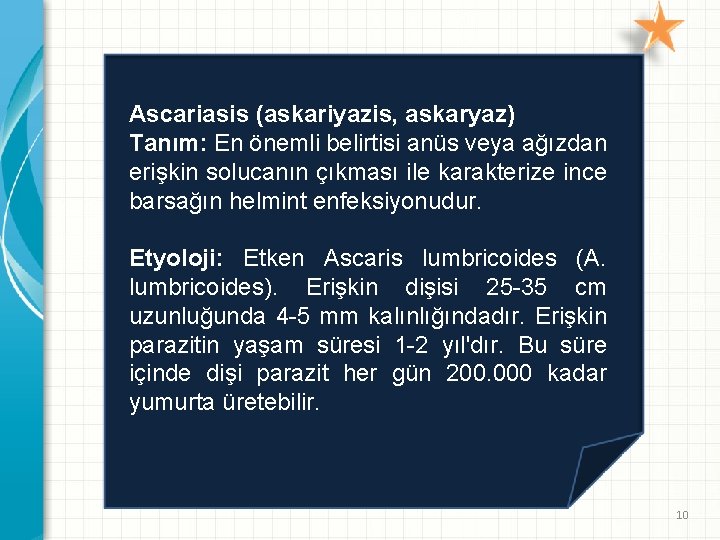 Ascariasis (askariyazis, askaryaz)
Tanım: En önemli belirtisi anüs veya ağızdan erişkin solucanın çıkması ile karakterize ince barsağın helmint enfeksiyonudur.

Etyoloji: Etken Ascaris lumbricoides (A. lumbricoides). Erişkin dişisi 25-35 cm uzunluğunda 4-5 mm kalınlığındadır. Erişkin parazitin yaşam süresi 1-2 yıl'dır. Bu süre içinde dişi parazit her gün 200.000 kadar yumurta üretebilir.

10